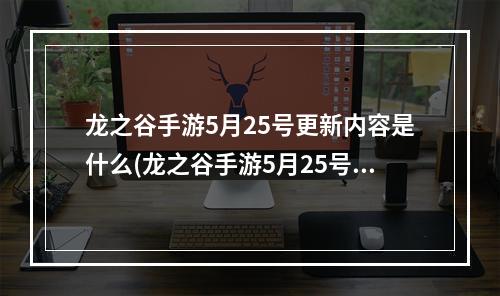 龙之谷手游5月25号更新内容是什么(龙之谷手游5月25号...